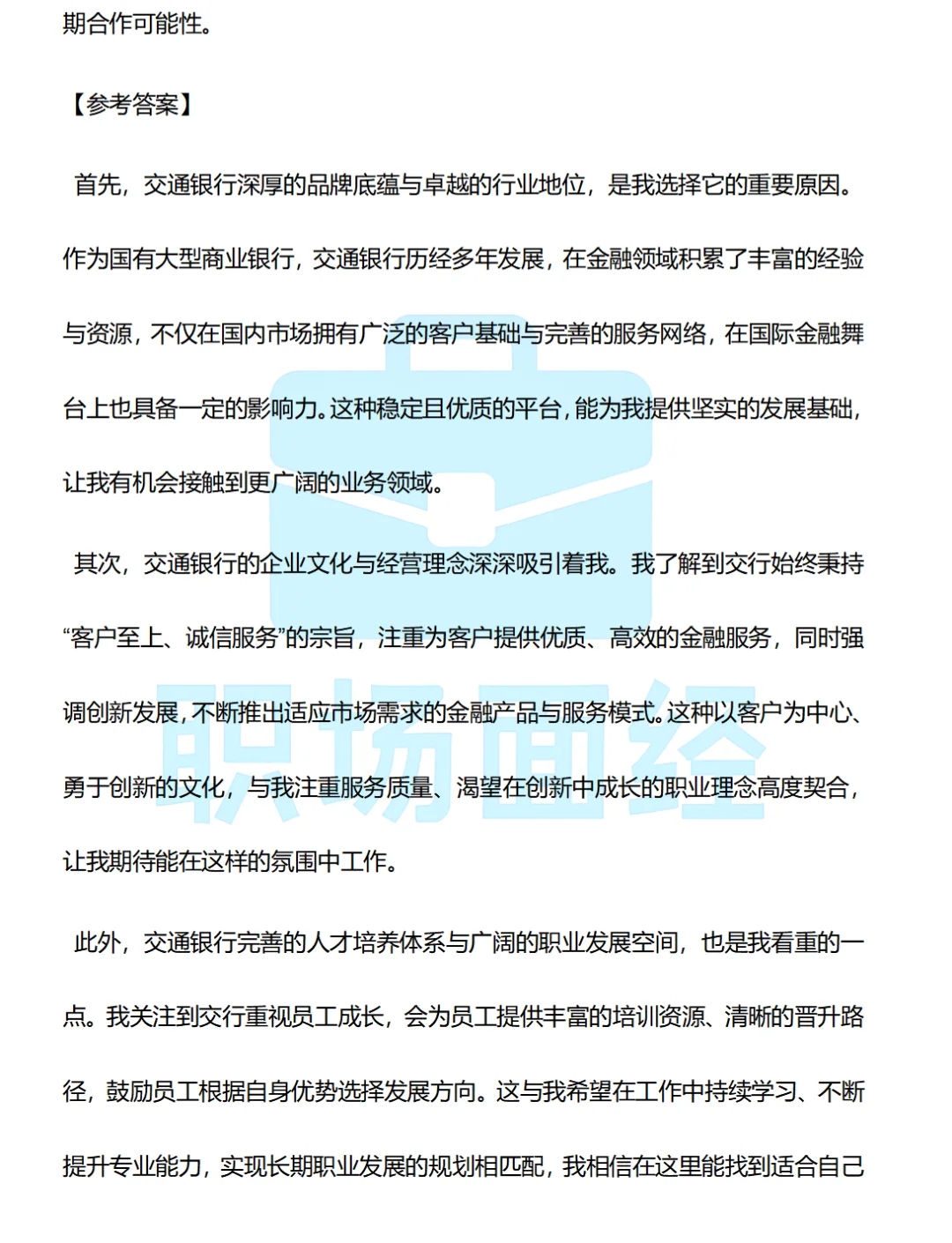 期合作可能性。

【参考答案】

首先，交通银行深厚的品牌底蕴与卓越的行业地位，是我选择它的重要原因。作为国有大型商业银行，交通银行历经多年发展，在金融领域积累了丰富的经验与资源，不仅在国内市场拥有广泛的客户基础与完善的服务网络，在国际金融舞台上也具备一定的影响力。这种稳定且优质的平台，能为我提供坚实的发展基础，让我有机会接触到更广阔的业务领域。

其次，交通银行的企业文化与经营理念深深吸引着我。我了解到交行始终秉持“客户至上、诚信服务”的宗旨，注重为客户提供优质、高效的金融服务，同时强调创新发展，不断推出适应市场需求的金融产品与服务模式。这种以客户为中心、勇于创新的文化，与我注重服务质量、渴望在创新中成长的职业理念高度契合，让我期待能在这样的氛围中工作。

此外，交通银行完善的人才培养体系与广阔的职业发展空间，也是我看重的一点。我关注到交行重视员工成长，会为员工提供丰富的培训资源、清晰的晋升路径，鼓励员工根据自身优势选择发展方向。这与我希望在工作中持续学习、不断提升专业能力，实现长期职业发展的规划相匹配，我相信在这里能找到适合自己

职场面经